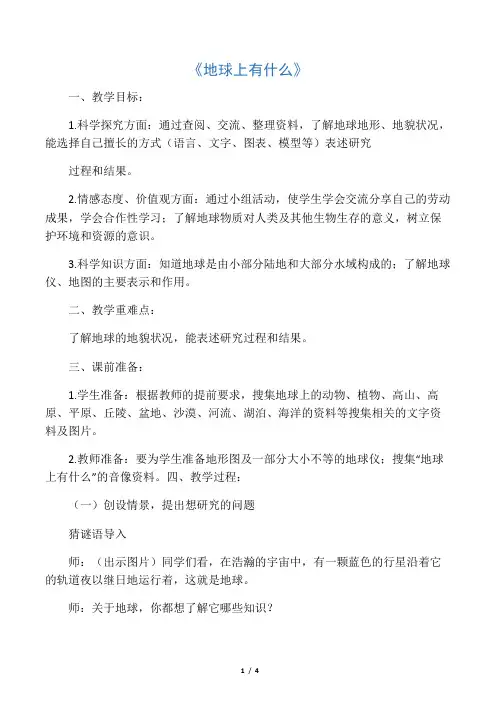 《地球上有什么》

一、教学目标：

1.科学探究方面：通过查阅、交流、整理资料，了解地球地形、地貌状况，能选择自己擅长的方式（语言、文字、图表、模型等）表述研究

过程和结果。

2.情感态度、价值观方面：通过小组活动，使学生学会交流分享自己的劳动成果，学会合作性学习；了解地球物质对人类及其他生物生存的意义，树立保护环境和资源的意识。

3.科学知识方面：知道地球是由小部分陆地和大部分水域构成的；了解地球仪、地图的主要表示和作用。

二、教学重难点：

了解地球的地貌状况，能表述研究过程和结果。

三、课前准备：

1.学生准备：根据教师的提前要求，搜集地球上的动物、植物、高山、高原、平原、丘陵、盆地、沙漠、河流、湖泊、海洋的资料等搜集相关的文字资料及图片。

2.教师准备：要为学生准备地形图及一部分大小不等的地球仪；搜集“地球上有什么”的音像资料。四、教学过程：

（一）创设情景，提出想研究的问题

猜谜语导入

师：（出示图片）同学们看，在浩瀚的宇宙中，有一颗蓝色的行星沿着它的轨道夜以继日地运行着，这就是地球。

师：关于地球，你都想了解它哪些知识？

1 / 4